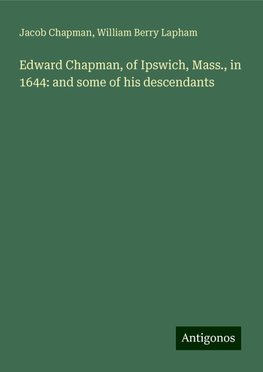 Jacob Chapman, William Berry Lapham

Edward Chapman, of Ipswich, Mass., in 1644: and some of his descendants

Antigonos